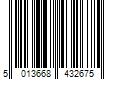 5 013668 432675